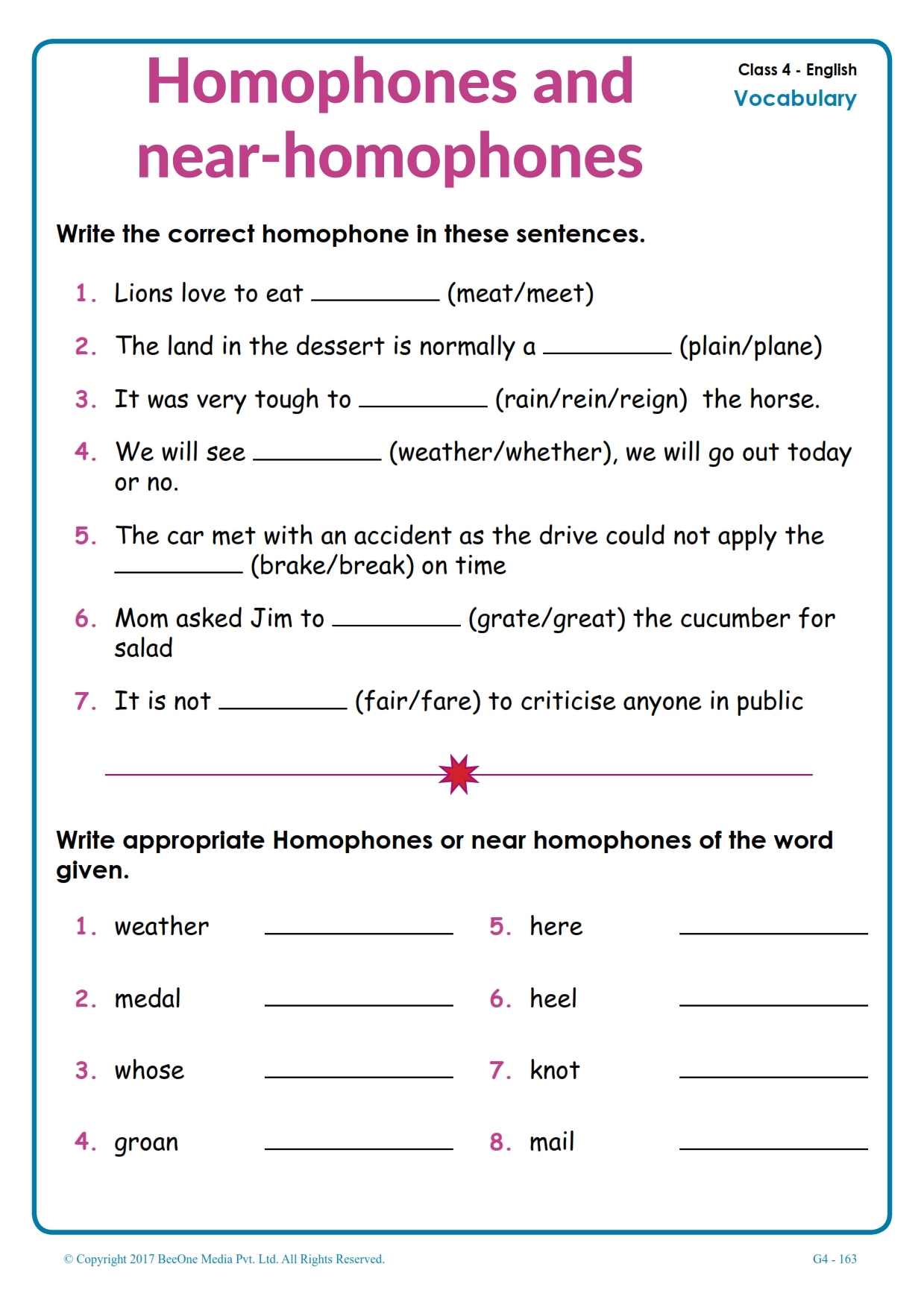 Homophones and near-homophones

Class 4 - English
Vocabulary

Write the correct homophone in these sentences.

1. Lions love to eat __________ (meat/meet)

2. The land in the dessert is normally a __________ (plain/plane)

3. It was very tough to __________ (rain/rein/reign) the horse.

4. We will see __________ (weather/whether), we will go out today or no.

5. The car met with an accident as the drive could not apply the __________ (brake/break) on time

6. Mom asked Jim to __________ (grate/great) the cucumber for salad

7. It is not __________ (fair/fare) to criticise anyone in public

Write appropriate Homophones or near homophones of the word given.

1. weather __________

2. medal __________

3. whose __________

4. groan __________

5. here __________

6. heel __________

7. knot __________

8. mail __________

© Copyright 2017 BeeOne Media Pvt. Ltd. All Rights Reserved.

G4 - 163